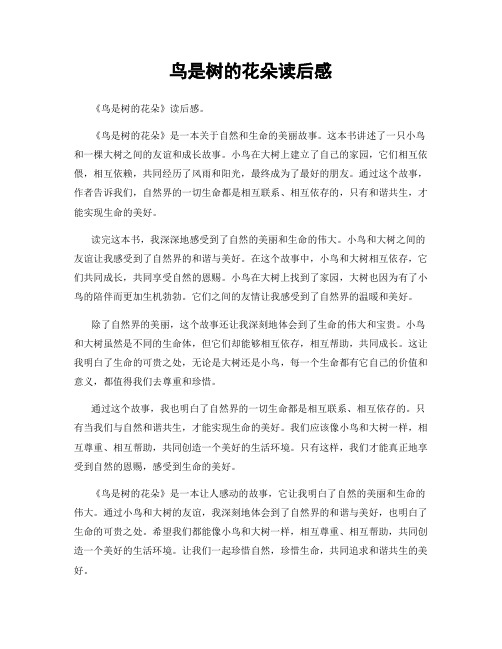 鸟是树的花朵读后感

《鸟是树的花朵》读后感。

《鸟是树的花朵》是一本关于自然和生命的美丽故事。这本书讲述了一只小鸟和一棵大树之间的友谊和成长故事。小鸟在大树上建立了自己的家园，它们相互依偎，相互依赖，共同经历了风雨和阳光，最终成为了最好的朋友。通过这个故事，作者告诉我们，自然界的一切生命都是相互联系、相互依存的，只有和谐共生，才能实现生命的美好。

读完这本书，我深深地感受到了自然的美丽和生命的伟大。小鸟和大树之间的友谊让我感受到了自然界的和谐与美好。在这个故事中，小鸟和大树相互依存，它们共同成长，共同享受自然的恩赐。小鸟在大树上找到了家园，大树也因为有了小鸟的陪伴而更加生机勃勃。它们之间的友情让我感受到了自然界的温暖和美好。

除了自然界的美丽，这个故事还让我深刻地体会到了生命的伟大和宝贵。小鸟和大树虽然是不同的生命体，但它们却能够相互依存，相互帮助，共同成长。这让我明白了生命的可贵之处，无论是大树还是小鸟，每一个生命都有它自己的价值和意义，都值得我们去尊重和珍惜。

通过这个故事，我也明白了自然界的一切生命都是相互联系、相互依存的。只有当我们与自然和谐共生，才能实现生命的美好。我们应该像小鸟和大树一样，相互尊重、相互帮助，共同创造一个美好的生活环境。只有这样，我们才能真正地享受到自然的恩赐，感受到生命的美好。

《鸟是树的花朵》是一本让人感动的故事，它让我明白了自然的美丽和生命的伟大。通过小鸟和大树的友谊，我深刻地体会到了自然界的和谐与美好，也明白了生命的可贵之处。希望我们都能像小鸟和大树一样，相互尊重、相互帮助，共同创造一个美好的生活环境。让我们一起珍惜自然，珍惜生命，共同追求和谐共生的美好。